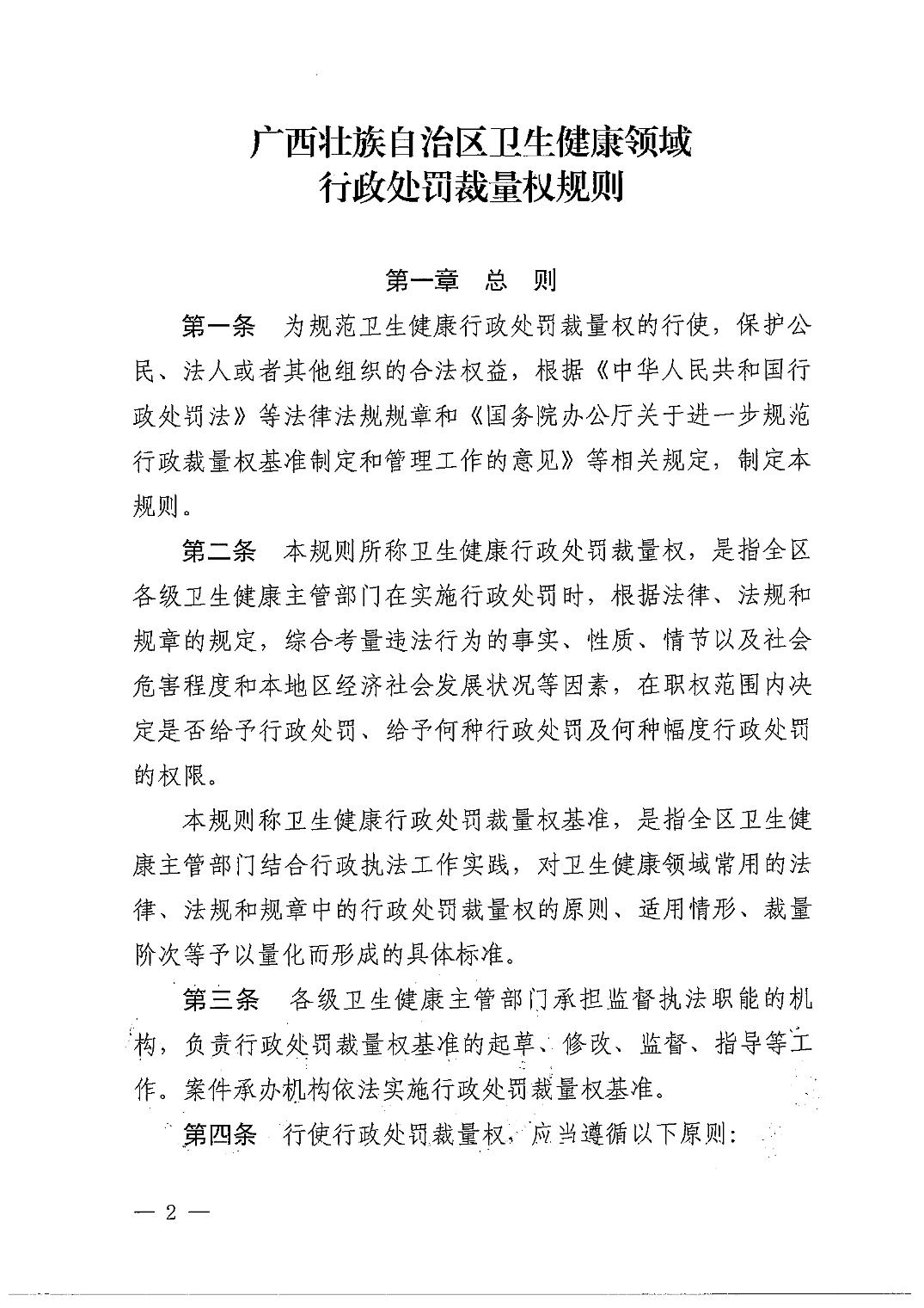 广西壮族自治区卫生健康领域
行政处罚裁量权规则

第一章　总　则

第一条　为规范卫生健康行政处罚裁量权的行使，保护公民、法人或者其他组织的合法权益，根据《中华人民共和国行政处罚法》等法律法规规章和《国务院办公厅关于进一步规范行政裁量权基准制定和管理工作的意见》等相关规定，制定本规则。

第二条　本规则所称卫生健康行政处罚裁量权，是指全区各级卫生健康主管部门在实施行政处罚时，根据法律、法规和规章的规定，综合考量违法行为的事实、性质、情节以及社会危害程度和本地区经济社会发展状况等因素，在职权范围内决定是否给予行政处罚、给予何种行政处罚及何种幅度行政处罚的权限。

本规则称卫生健康行政处罚裁量权基准，是指全区卫生健康主管部门结合行政执法工作实践，对卫生健康领域常用的法律、法规和规章中的行政处罚裁量权的原则、适用情形、裁量阶次等予以量化而形成的具体标准。

第三条　各级卫生健康主管部门承担监督执法职能的机构，负责行政处罚裁量权基准的起草、修改、监督、指导等工作。案件承办机构依法实施行政处罚裁量权基准。

第四条　行使行政处罚裁量权，应当遵循以下原则：

— 2 —